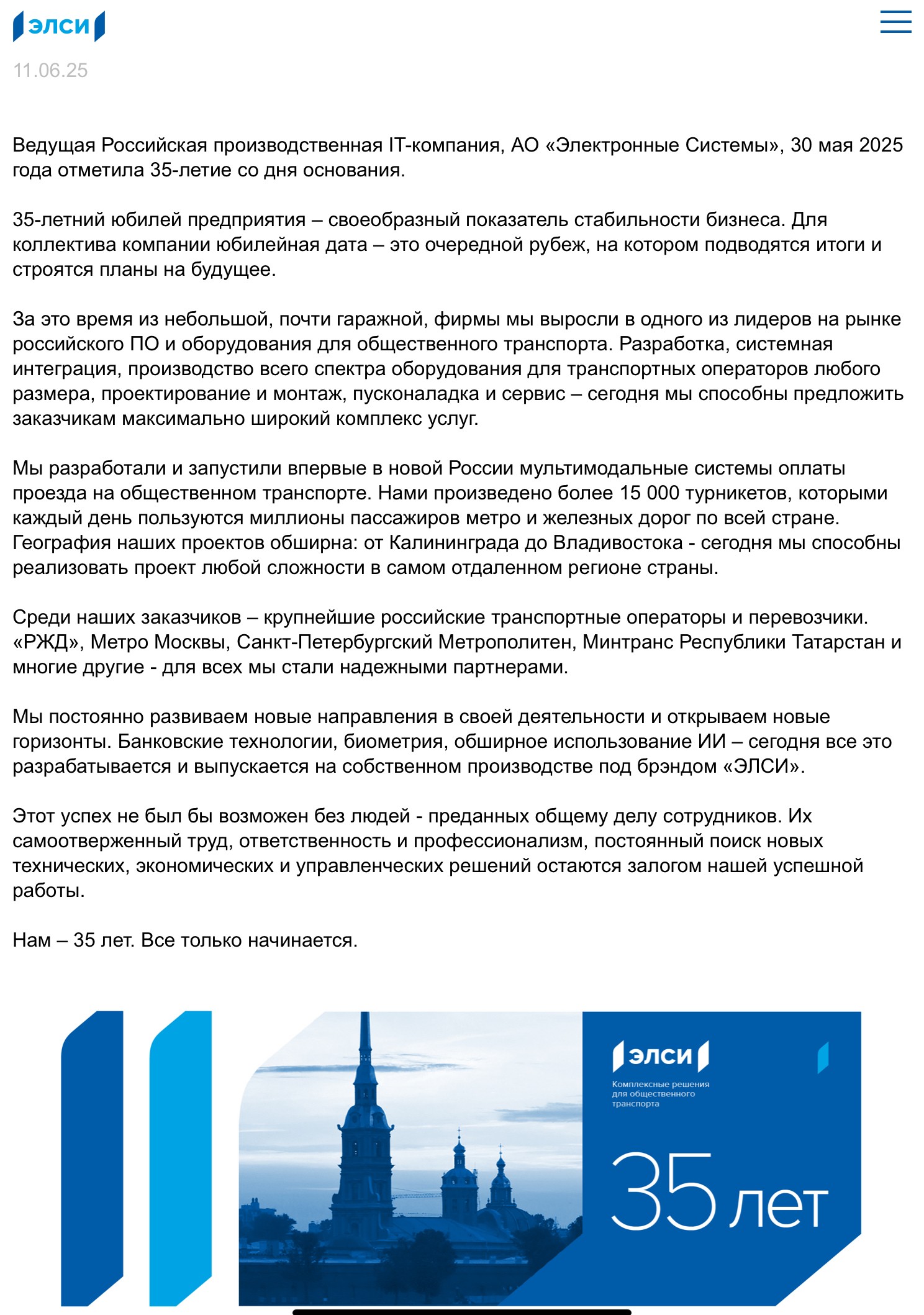 элси

11.06.25

Ведущая Российская производственная IT-компания, АО «Электронные Системы», 30 мая 2025 года отметила 35-летие со дня основания.

35-летний юбилей предприятия – своеобразный показатель стабильности бизнеса. Для коллектива компании юбилейная дата – это очередной рубеж, на котором подводятся итоги и строятся планы на будущее.

За это время из небольшой, почти гаражной, фирмы мы выросли в одного из лидеров на рынке российского ПО и оборудования для общественного транспорта. Разработка, системная интеграция, производство всего спектра оборудования для транспортных операторов любого размера, проектирование и монтаж, пусконаладка и сервис – сегодня мы способны предложить заказчикам максимально широкий комплекс услуг.

Мы разработали и запустили впервые в новой России мультимодальные системы оплаты проезда на общественном транспорте. Нами произведено более 15 000 турникетов, которыми каждый день пользуются миллионы пассажиров метро и железных дорог по всей стране. География наших проектов обширна: от Калининграда до Владивостока - сегодня мы способны реализовать проект любой сложности в самом отдаленном регионе страны.

Среди наших заказчиков – крупнейшие российские транспортные операторы и перевозчики. «РЖД», Метро Москвы, Санкт-Петербургский Метрополитен, Минтранс Республики Татарстан и многие другие - для всех мы стали надежными партнерами.

Мы постоянно развиваем новые направления в своей деятельности и открываем новые горизонты. Банковские технологии, биометрия, обширное использование ИИ – сегодня все это разрабатывается и выпускается на собственном производстве под брэндом «ЭЛСИ».

Этот успех не был бы возможен без людей - преданных общему делу сотрудников. Их самоотверженный труд, ответственность и профессионализм, постоянный поиск новых технических, экономических и управленческих решений остаются залогом нашей успешной работы.

Нам – 35 лет. Все только начинается.

элси
Комплексные решения для общественного транспорта

35 лет